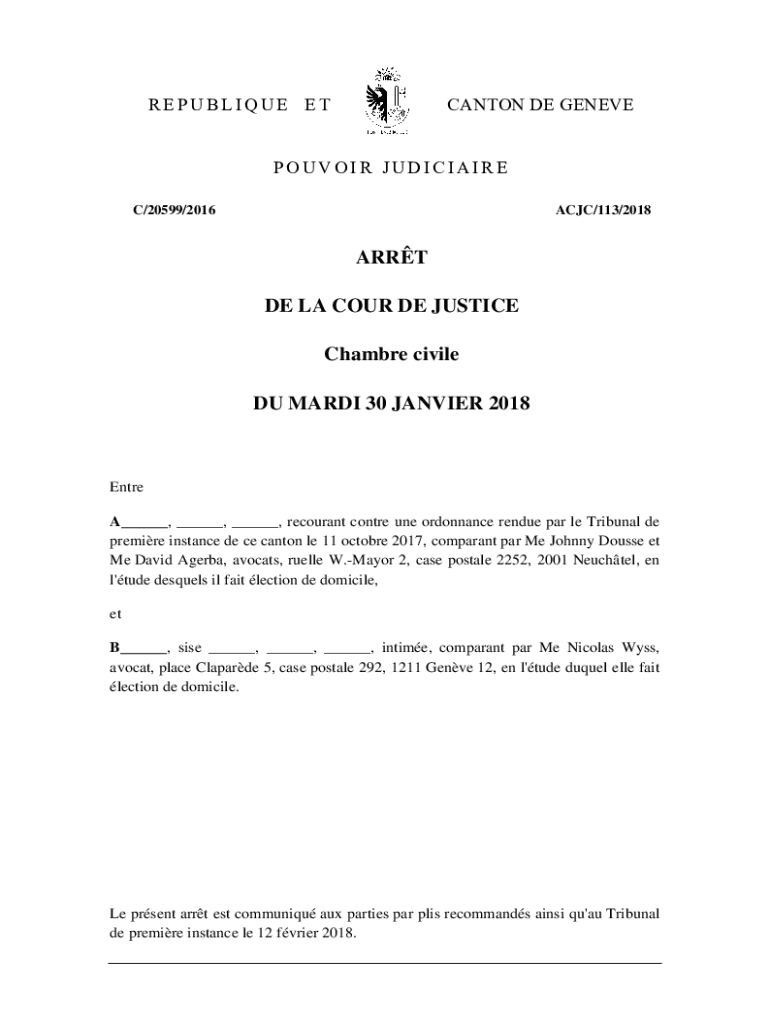 REPUBLIQUE ET CANTON DE GENEVE

POUVOIR JUDICIAIRE

C/20599/2016 ACJC/113/2018

ARRÊT

DE LA COUR DE JUSTICE

Chambre civile

DU MARDI 30 JANVIER 2018

Entre

A______, ______, ______, recourant contre une ordonnance rendue par le Tribunal de première instance de ce canton le 11 octobre 2017, comparant par Me Johnny Dousse et Me David Agerba, avocats, ruelle W.-Mayor 2, case postale 2252, 2001 Neuchâtel, en l'étude desquels il fait élection de domicile,

et

B______, sise ______, ______, ______, intimée, comparant par Me Nicolas Wyss, avocat, place Claparède 5, case postale 292, 1211 Genève 12, en l'étude duquel elle fait élection de domicile.

Le présent arrêt est communiqué aux parties par plis recommandés ainsi qu'au Tribunal de première instance le 12 février 2018.